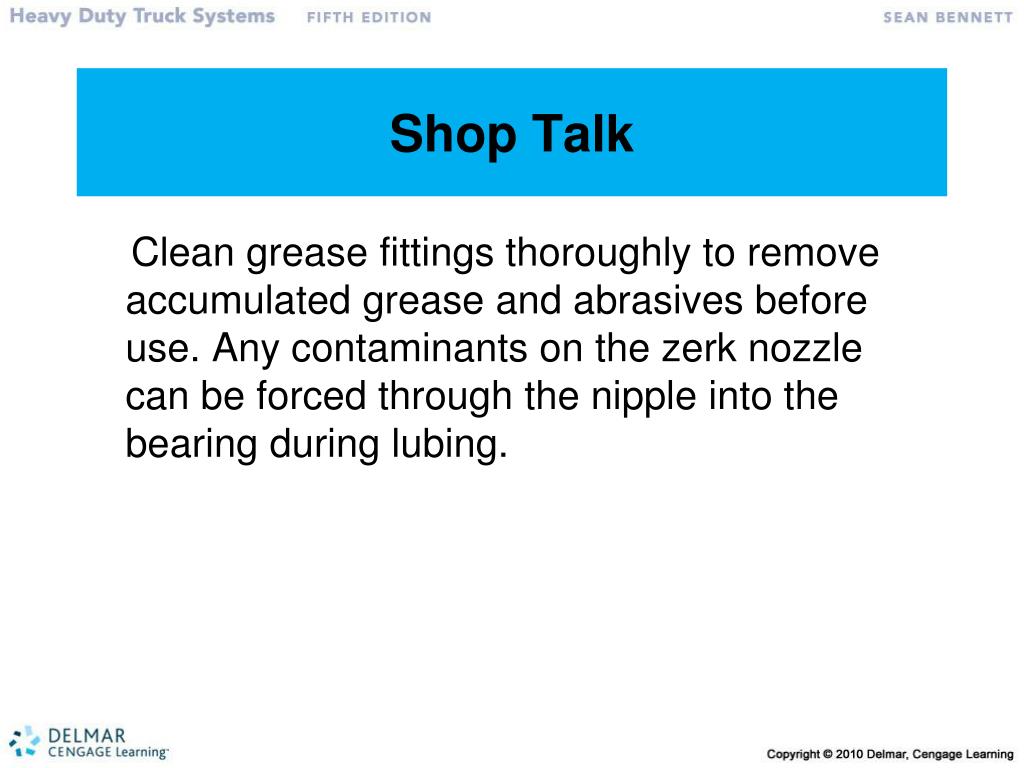 Heavy Duty Truck Systems FIFTH EDITION SEAN BENNETT

Shop Talk

Clean grease fittings thoroughly to remove accumulated grease and abrasives before use. Any contaminants on the zerk nozzle can be forced through the nipple into the bearing during lubing.

DELMAR
CENGAGE Learning

Copyright © 2010 Delmar, Cengage Learning